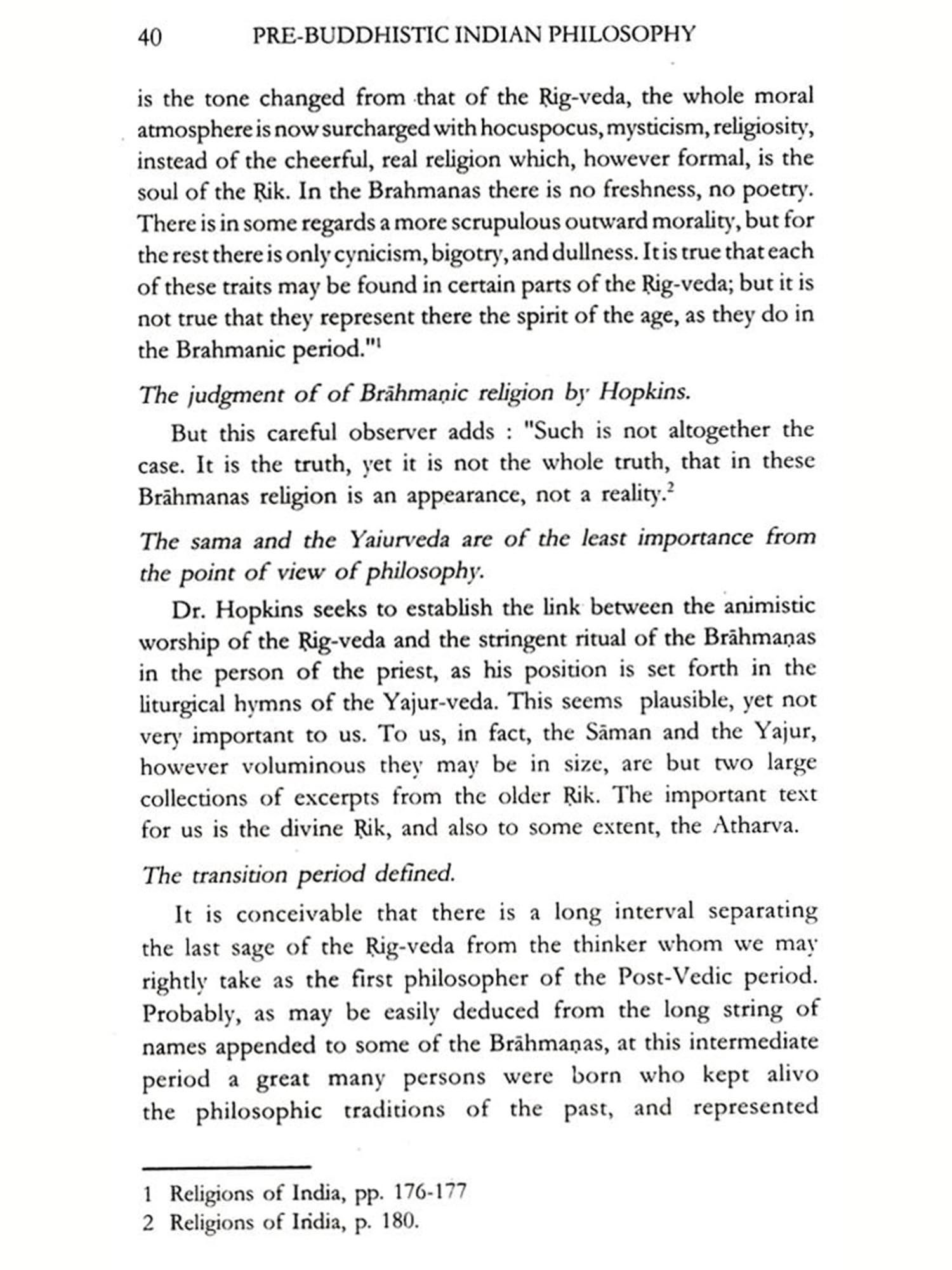 40 PRE-BUDDHISTIC INDIAN PHILOSOPHY

is the tone changed from that of the Ṛig-veda, the whole moral atmosphere is now surcharged with hocuspocus, mysticism, religiosity, instead of the cheerful, real religion which, however formal, is the soul of the Ṛik. In the Brahmanas there is no freshness, no poetry. There is in some regards a more scrupulous outward morality, but for the rest there is only cynicism, bigotry, and dullness. It is true that each of these traits may be found in certain parts of the Ṛig-veda; but it is not true that they represent there the spirit of the age, as they do in the Brahmanic period."$^1$

The judgment of of Brāhmaṇic religion by Hopkins.

But this careful observer adds : "Such is not altogether the case. It is the truth, yet it is not the whole truth, that in these Brāhmanas religion is an appearance, not a reality.$^2$

The sama and the Yaiurveda are of the least importance from the point of view of philosophy.

Dr. Hopkins seeks to establish the link between the animistic worship of the Ṛig-veda and the stringent ritual of the Brāhmaṇas in the person of the priest, as his position is set forth in the liturgical hymns of the Yajur-veda. This seems plausible, yet not very important to us. To us, in fact, the Sāman and the Yajur, however voluminous they may be in size, are but two large collections of excerpts from the older Ṛik. The important text for us is the divine Ṛik, and also to some extent, the Atharva.

The transition period defined.

It is conceivable that there is a long interval separating the last sage of the Ṛig-veda from the thinker whom we may rightly take as the first philosopher of the Post-Vedic period. Probably, as may be easily deduced from the long string of names appended to some of the Brāhmaṇas, at this intermediate period a great many persons were born who kept alivo the philosophic traditions of the past, and represented

1 Religions of India, pp. 176-177
2 Religions of India, p. 180.